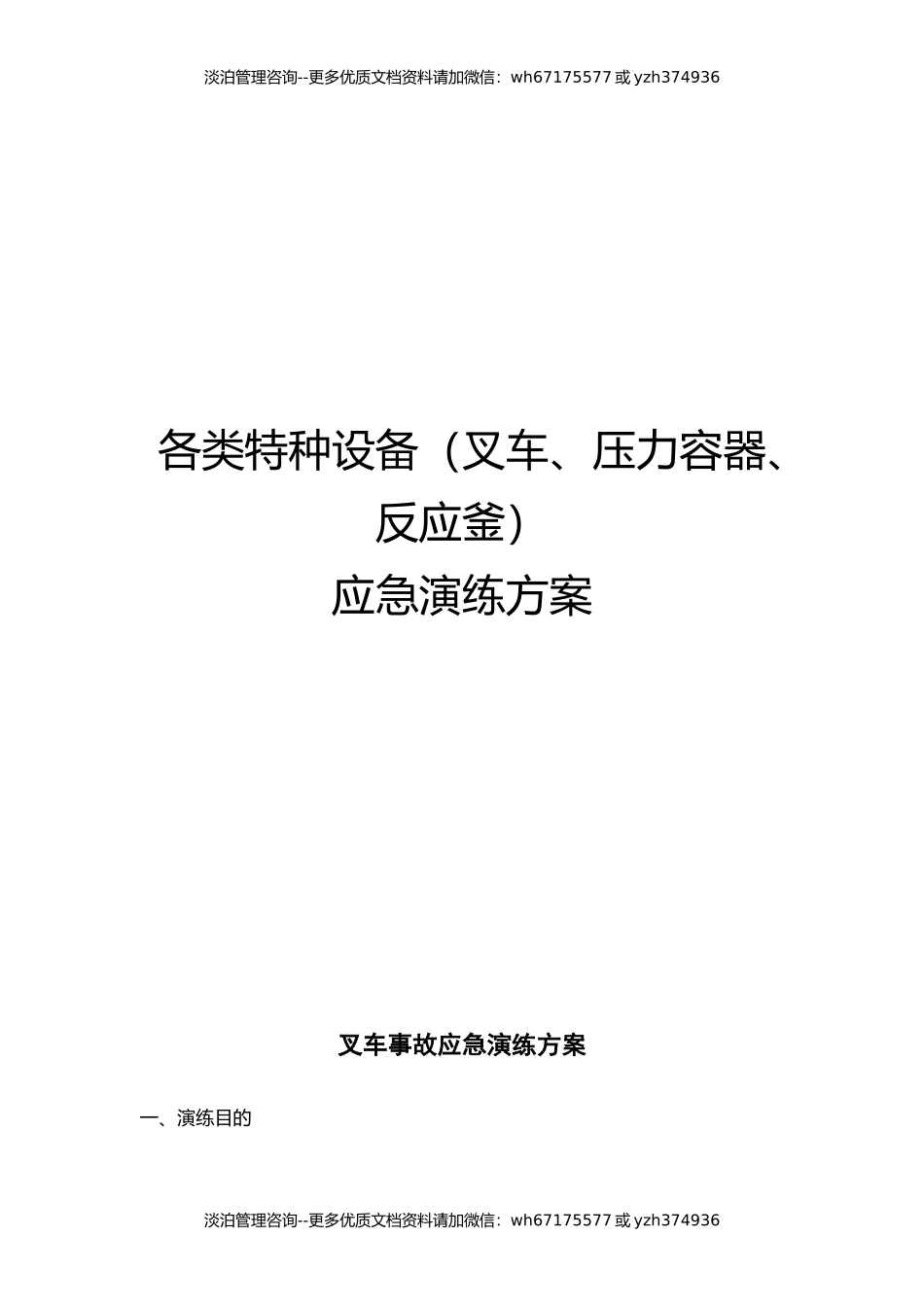 淡泊管理咨询--更多优质文档资料请加微信：wh67175577 或 yzh374936

各类特种设备（叉车、压力容器、反应釜）
应急演练方案

叉车事故应急演练方案

一、演练目的

淡泊管理咨询--更多优质文档资料请加微信：wh67175577 或 yzh374936